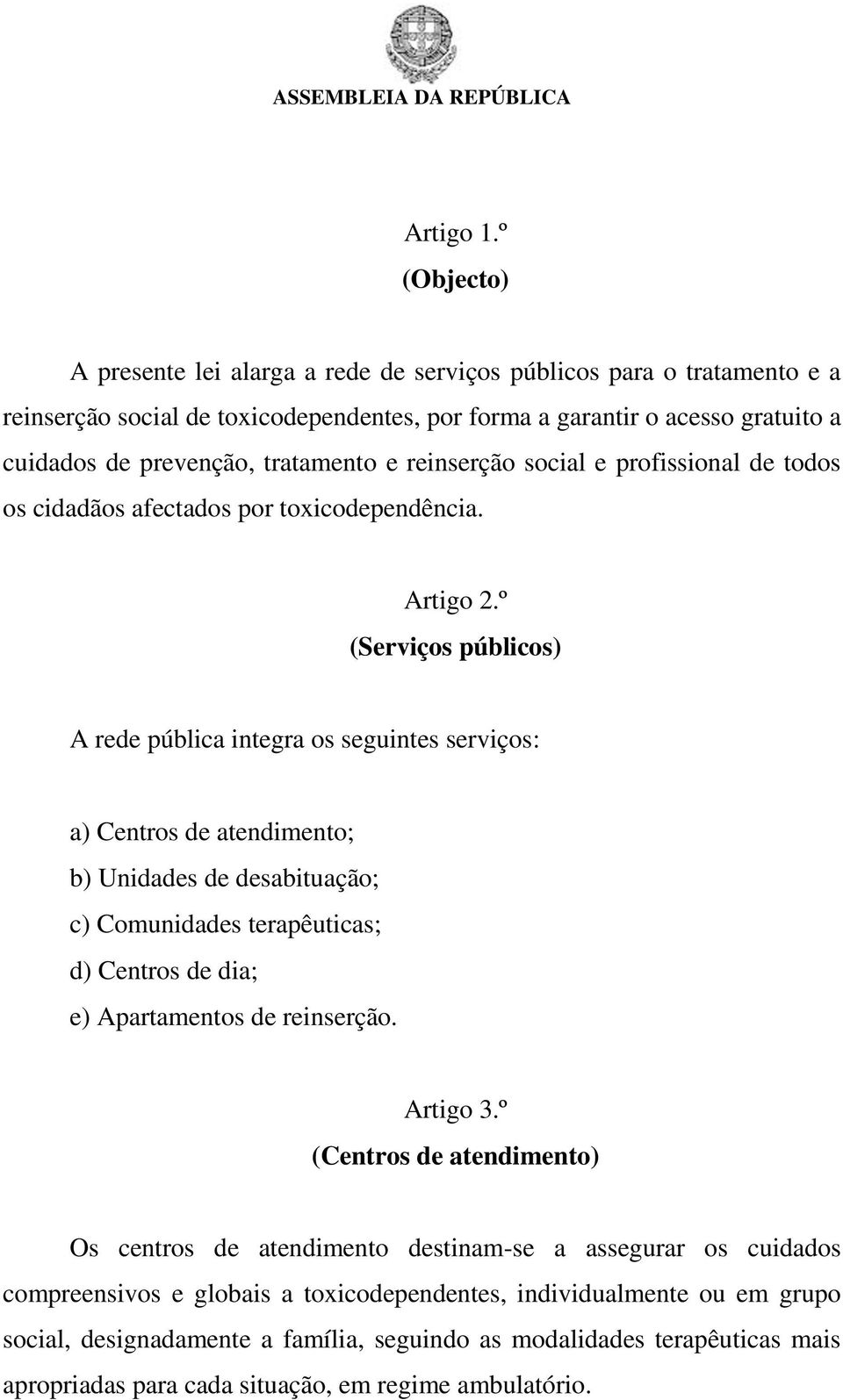 ASSEMBLEIA DA REPÚBLICA

Artigo 1.º
(Objecto)

A presente lei alarga a rede de serviços públicos para o tratamento e a reinserção social de toxicodependentes, por forma a garantir o acesso gratuito a cuidados de prevenção, tratamento e reinserção social e profissional de todos os cidadãos afectados por toxicodependência.

Artigo 2.º
(Serviços públicos)

A rede pública integra os seguintes serviços:

a) Centros de atendimento;
b) Unidades de desabituação;
c) Comunidades terapêuticas;
d) Centros de dia;
e) Apartamentos de reinserção.

Artigo 3.º
(Centros de atendimento)

Os centros de atendimento destinam-se a assegurar os cuidados compreensivos e globais a toxicodependentes, individualmente ou em grupo social, designadamente a família, seguindo as modalidades terapêuticas mais apropriadas para cada situação, em regime ambulatório.